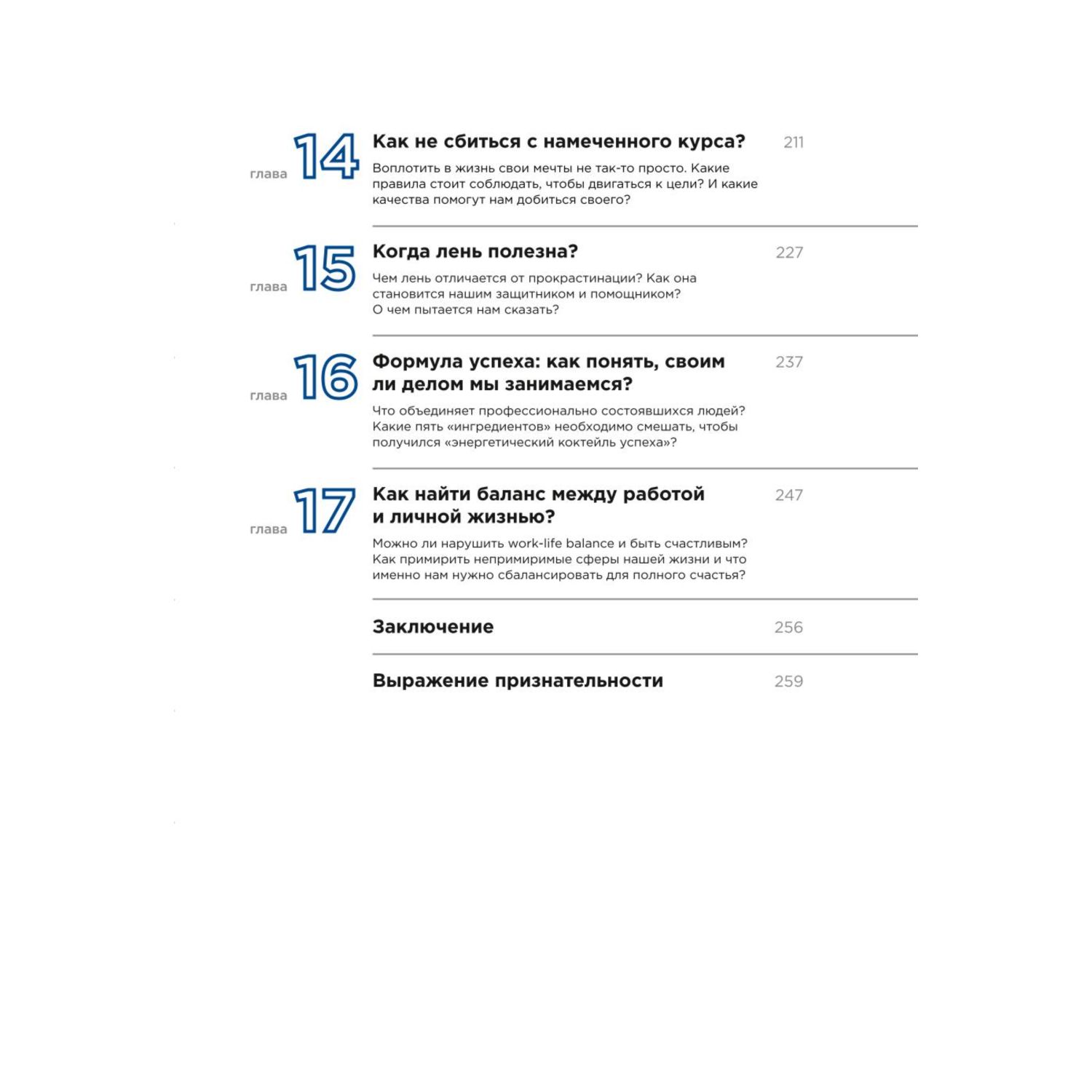 глава 14 Как не сбиться с намеченного курса? 211

Воплотить в жизнь свои мечты не так-то просто. Какие правила стоит соблюдать, чтобы двигаться к цели? И какие качества помогут нам добиться своего?

глава 15 Когда лень полезна? 227

Чем лень отличается от прокрастинации? Как она становится нашим защитником и помощником? О чем пытается нам сказать?

глава 16 Формула успеха: как понять, своим ли делом мы занимаемся? 237

Что объединяет профессионально состоявшихся людей? Какие пять «ингредиентов» необходимо смешать, чтобы получился «энергетический коктейль успеха»?

глава 17 Как найти баланс между работой и личной жизнью? 247

Можно ли нарушить work-life balance и быть счастливым? Как примирить непримиримые сферы нашей жизни и что именно нам нужно сбалансировать для полного счастья?

Заключение 256

Выражение признательности 259